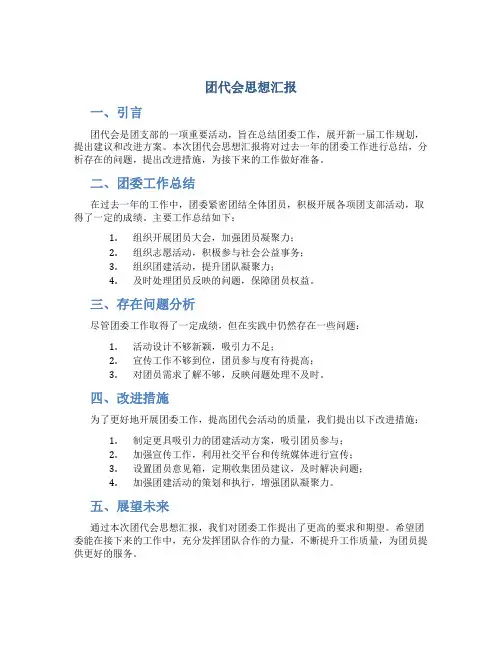 团代会思想汇报

一、引言

团代会是团支部的一项重要活动，旨在总结团委工作，展开新一届工作规划，提出建议和改进方案。本次团代会思想汇报将对过去一年的团委工作进行总结，分析存在的问题，提出改进措施，为接下来的工作做好准备。

二、团委工作总结

在过去一年的工作中，团委紧密团结全体团员，积极开展各项团支部活动，取得了一定的成绩。主要工作总结如下：

1. 组织开展团员大会，加强团员凝聚力；
2. 组织志愿活动，积极参与社会公益事务；
3. 组织团建活动，提升团队凝聚力；
4. 及时处理团员反映的问题，保障团员权益。

三、存在问题分析

尽管团委工作取得了一定成绩，但在实践中仍然存在一些问题：

1. 活动设计不够新颖，吸引力不足；
2. 宣传工作不够到位，团员参与度有待提高；
3. 对团员需求了解不够，反映问题处理不及时。

四、改进措施

为了更好地开展团委工作，提高团代会活动的质量，我们提出以下改进措施：

1. 制定更具吸引力的团建活动方案，吸引团员参与；
2. 加强宣传工作，利用社交平台和传统媒体进行宣传；
3. 设置团员意见箱，定期收集团员建议，及时解决问题；
4. 加强团建活动的策划和执行，增强团队凝聚力。

五、展望未来

通过本次团代会思想汇报，我们对团委工作提出了更高的要求和期望。希望团委能在接下来的工作中，充分发挥团队合作的力量，不断提升工作质量，为团员提供更好的服务。